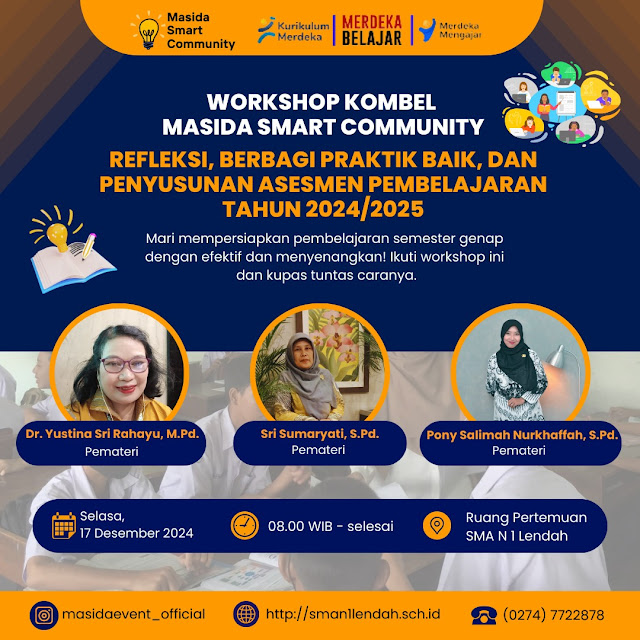 Masida Smart Community

Kurikulum Merdeka

MERDEKA BELAJAR

Merdeka Mengajar

WORKSHOP KOMBEL MASIDA SMART COMMUNITY

REFLEKSI, BERBAGI PRAKTIK BAIK, DAN PENYUSUNAN ASESMEN PEMBELAJARAN TAHUN 2024/2025

Mari mempersiapkan pembelajaran semester genap dengan efektif dan menyenangkan! Ikuti workshop ini dan kupas tuntas caranya.

Dr. Yustina Sri Rahayu, M.Pd.
Pemateri

Sri Sumaryati, S.Pd.
Pemateri

Pony Salimah Nurkhaffah, S.Pd.
Pemateri

Selasa, 17 Desember 2024

08.00 WIB - selesai

Ruang Pertemuan SMA N 1 Lendah

masidaevent_official

http://sman1lendah.sch.id

(0274) 7722878